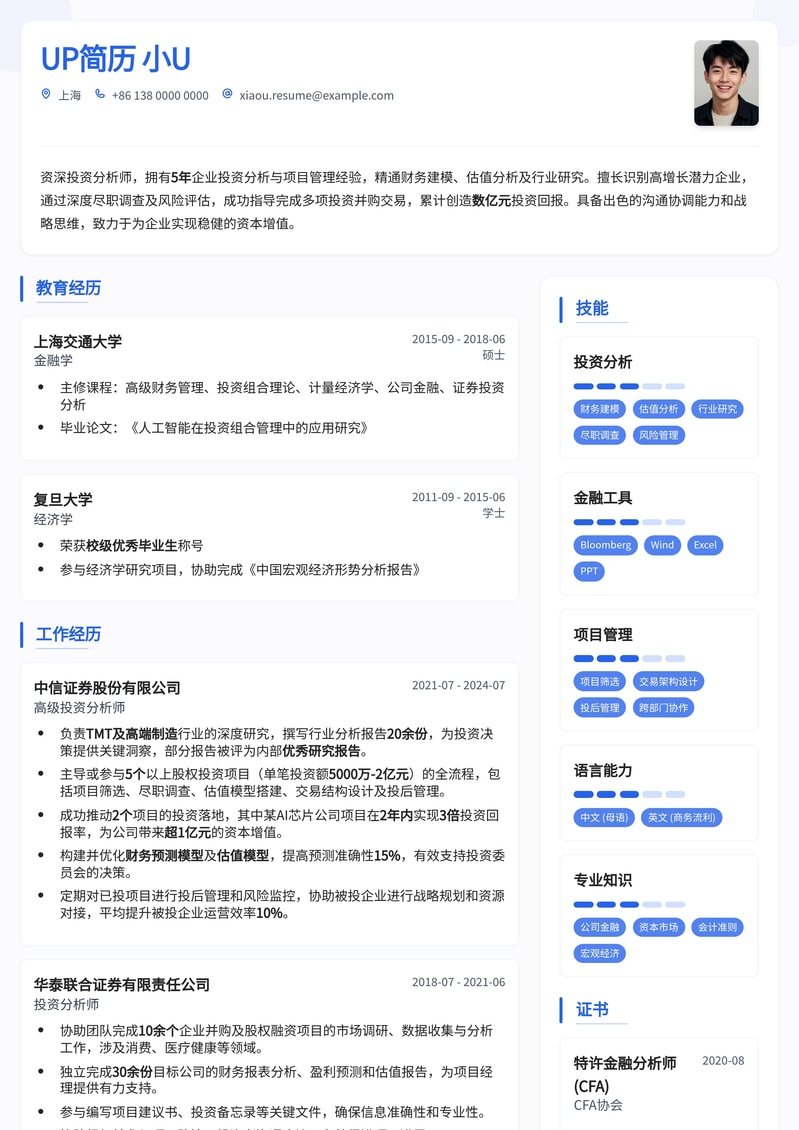 UP简历 小U

上海 +86 138 0000 0000 xiaou.resume@example.com

资深投资分析师，拥有5年企业投资分析与项目管理经验，精通财务建模、估值分析及行业研究。擅长识别高增长潜力企业，通过深度尽职调查及风险评估，成功指导完成多项投资并购交易，累计创造数亿元投资回报。具备出色的沟通协调能力和战略思维，致力于为企业实现稳健的资本增值。

教育经历

上海交通大学 2015-09 - 2018-06
金融学 硕士

- 主修课程：高级财务管理、投资组合理论、计量经济学、公司金融、证券投资分析
- 毕业论文：《人工智能在投资组合管理中的应用研究》

复旦大学 2011-09 - 2015-06
经济学 学士

- 荣获校级优秀毕业生称号
- 参与经济学研究项目，协助完成《中国宏观经济形势分析报告》

工作经历

中信证券股份有限公司 2021-07 - 2024-07
高级投资分析师

- 负责TMT及高端制造行业的深度研究，撰写行业分析报告20余份，为投资决策提供关键洞察，部分报告被评为内部优秀研究报告。
- 主导或参与5个以上股权投资项目（单笔投资额5000万-2亿元）的全流程，包括项目筛选、尽职调查、估值模型搭建、交易结构设计及投后管理。
- 成功推动2个项目的投资落地，其中某AI芯片公司项目在2年内实现3倍投资回报率，为公司带来超1亿元的资本增值。
- 构建并优化财务预测模型及估值模型，提高预测准确性15%，有效支持投资委员会的决策。
- 定期对已投项目进行投后管理和风险监控，协助被投企业进行战略规划和资源对接，平均提升被投企业运营效率10%。

华泰联合证券有限责任公司 2018-07 - 2021-06
投资分析师

- 协助团队完成10余个企业并购及股权融资项目的市场调研、数据收集与分析工作，涉及消费、医疗健康等领域。
- 独立完成30余份目标公司的财务报表分析、盈利预测和估值报告，为项目经理提供有力支持。
- 参与编写项目建议书、投资备忘录等关键文件，确保信息准确性和专业性。

技能

投资分析
财务建模 估值分析 行业研究 尽职调查 风险管理

金融工具
Bloomberg Wind Excel PPT

项目管理
项目筛选 交易架构设计 投后管理 跨部门协作

语言能力
中文 (母语) 英文 (商务流利)

专业知识
公司金融 资本市场 会计准则 宏观经济

证书

特许金融分析师 (CFA) 2020-08
CFA协会